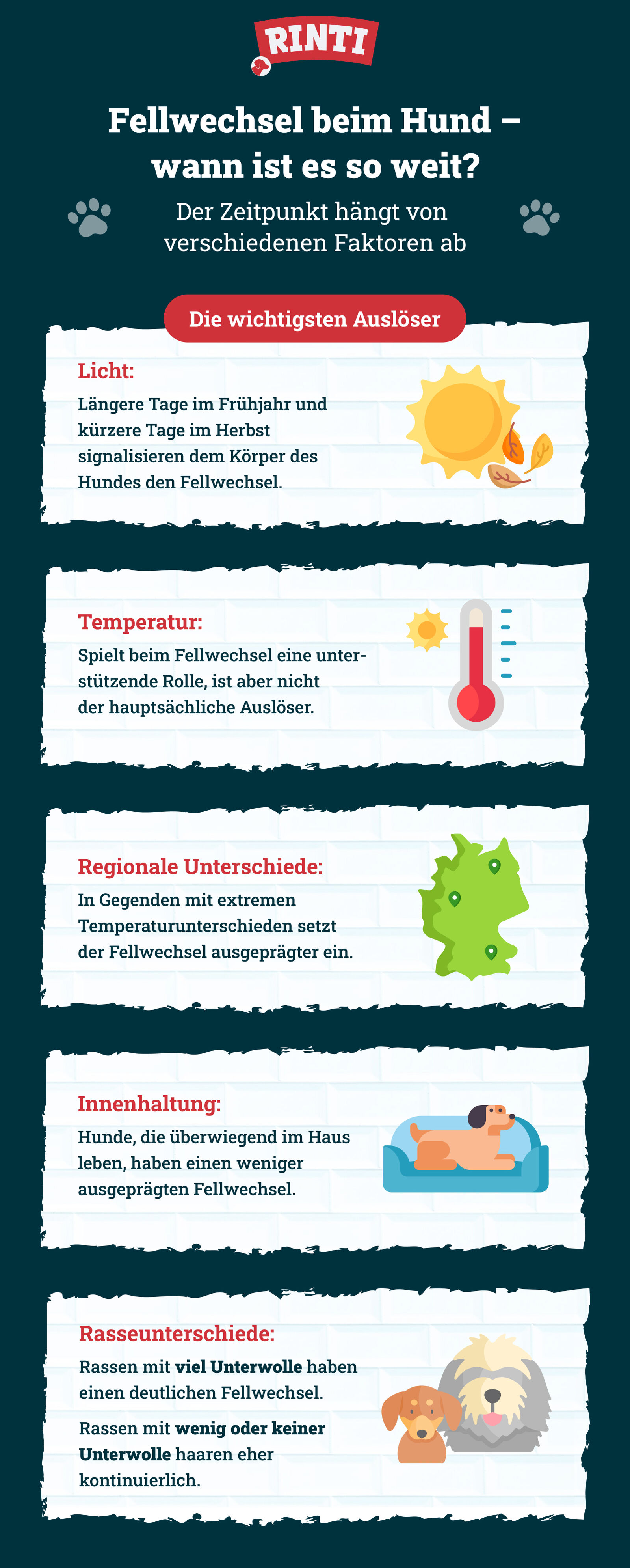 RINTI

Fellwechsel beim Hund – wann ist es so weit?

Der Zeitpunkt hängt von verschiedenen Faktoren ab

Die wichtigsten Auslöser

Licht:
Längere Tage im Frühjahr und kürzere Tage im Herbst signalisieren dem Körper des Hundes den Fellwechsel.

Temperatur:
Spielt beim Fellwechsel eine unterstützende Rolle, ist aber nicht der hauptsächliche Auslöser.

Regionale Unterschiede:
In Gegenden mit extremen Temperaturunterschieden setzt der Fellwechsel ausgeprägter ein.

Innenhaltung:
Hunde, die überwiegend im Haus leben, haben einen weniger ausgeprägten Fellwechsel.

Rasseunterschiede:
Rassen mit viel Unterwolle haben einen deutlichen Fellwechsel.

Rassen mit wenig oder keiner Unterwolle haaren eher kontinuierlich.